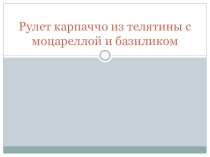 Рулет карпаччо из телятины с моцареллой и базиликом